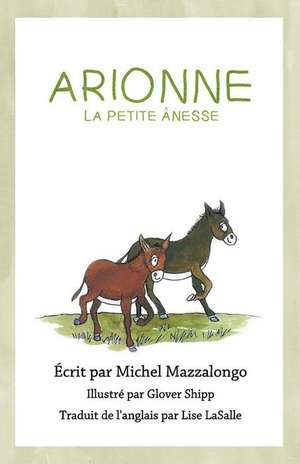 ARIONNE
LA PETITE ÂNESSE

Écrit par Michel Mazzalongo
Illustré par Glover Shipp
Traduit de l'anglais par Lise LaSalle